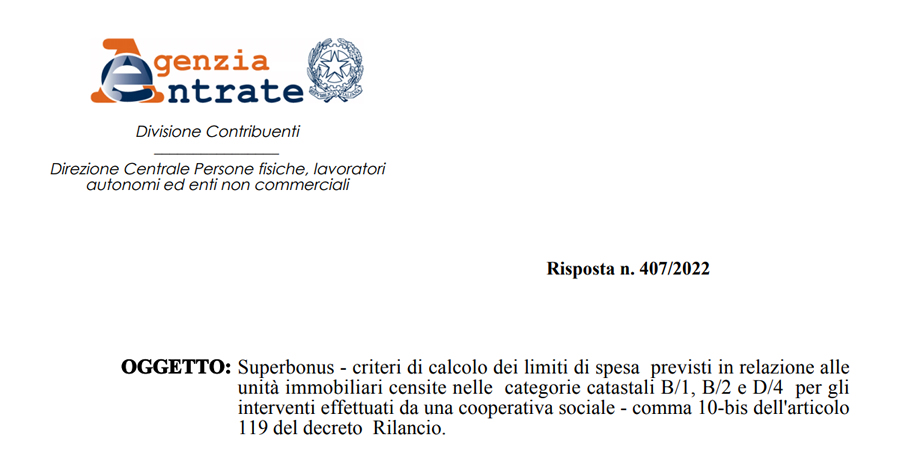 Agenzia Entrate

Divisione Contribuenti

Direzione Centrale Persone fisiche, lavoratori autonomi ed enti non commerciali

Risposta n. 407/2022

OGGETTO: Superbonus - criteri di calcolo dei limiti di spesa previsti in relazione alle unità immobiliari censite nelle categorie catastali B/1, B/2 e D/4 per gli interventi effettuati da una cooperativa sociale - comma 10-bis dell'articolo 119 del decreto Rilancio.